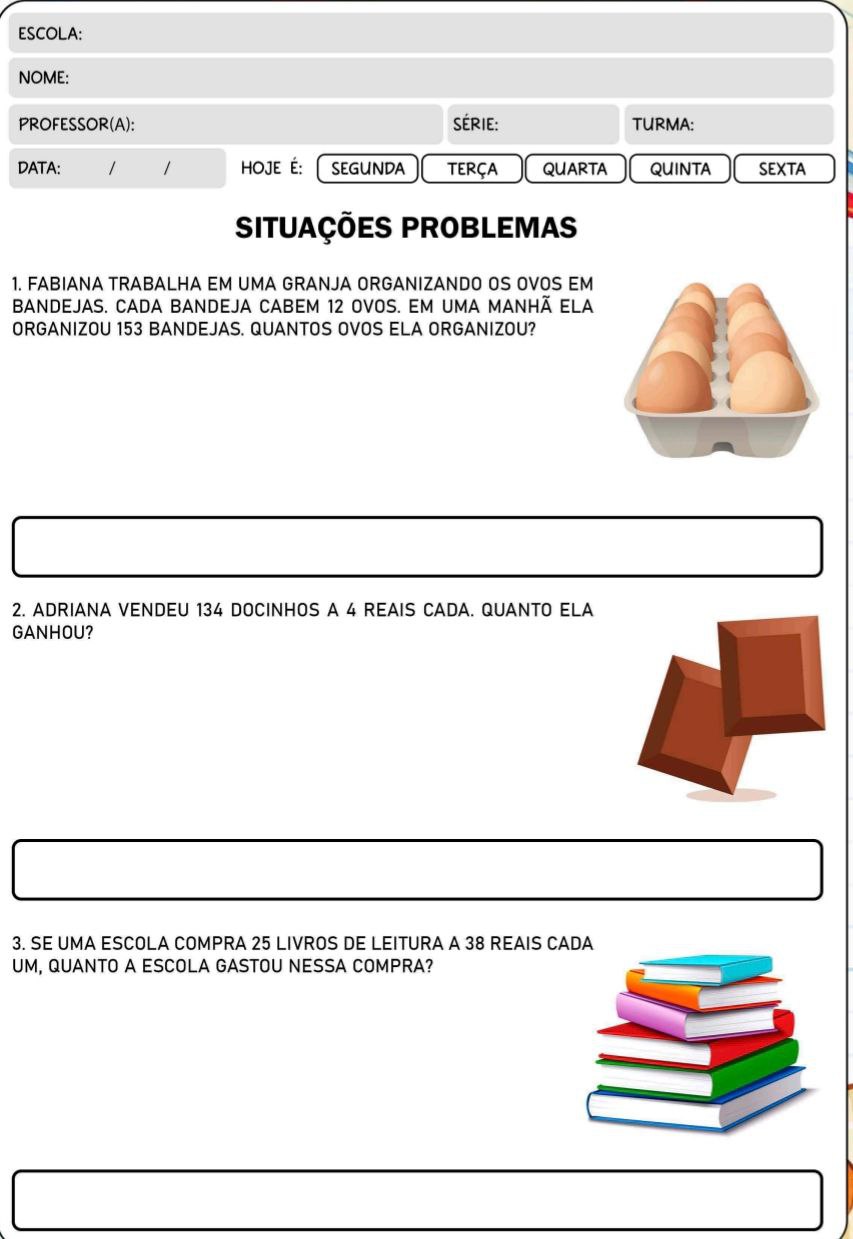 ESCOLA:

NOME:

PROFESSOR(A): SÉRIE: TURMA:

DATA: / / HOJE É: SEGUNDA TERÇA QUARTA QUINTA SEXTA

SITUAÇÕES PROBLEMAS

1. FABIANA TRABALHA EM UMA GRANJA ORGANIZANDO OS OVOS EM BANDEJAS. CADA BANDEJA CABEM 12 OVOS. EM UMA MANHÃ ELA ORGANIZOU 153 BANDEJAS. QUANTOS OVOS ELA ORGANIZOU?

2. ADRIANA VENDEU 134 DOCINHOS A 4 REAIS CADA. QUANTO ELA GANHOU?

3. SE UMA ESCOLA COMPRA 25 LIVROS DE LEITURA A 38 REAIS CADA UM, QUANTO A ESCOLA GASTOU NESSA COMPRA?